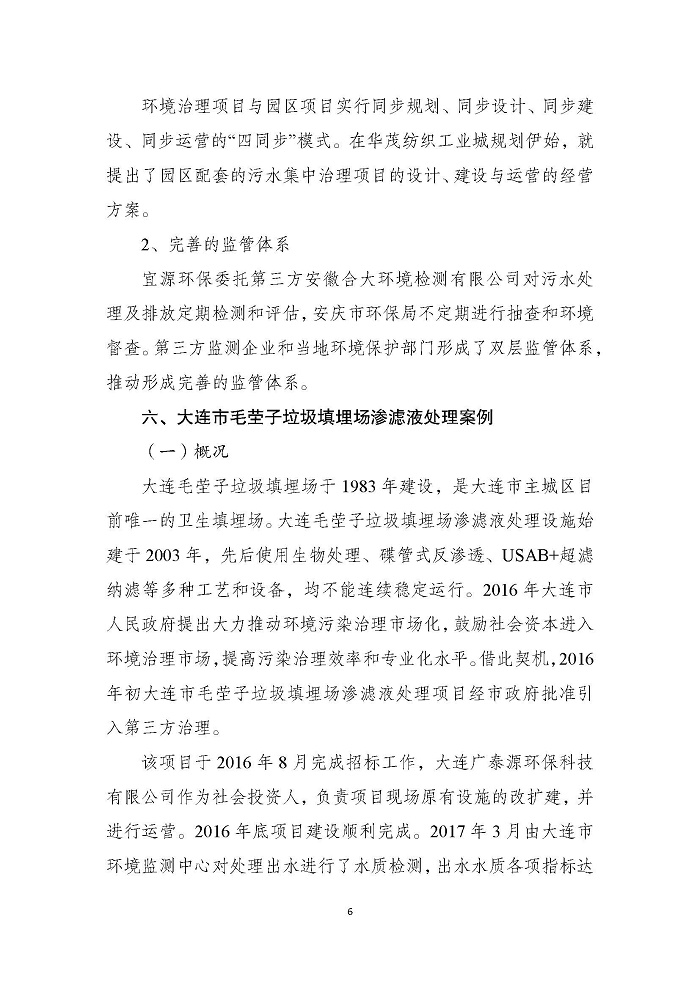 环境治理项目与园区项目实行同步规划、同步设计、同步建设、同步运营的“四同步”模式。在华茂纺织工业城规划伊始，就提出了园区配套的污水集中治理项目的设计、建设与运营的经营方案。

2、完善的监管体系

宜源环保委托第三方安徽合大环境检测有限公司对污水处理及排放定期检测和评估，安庆市环保局不定期进行抽查和环境督查。第三方监测企业和当地环境保护部门形成了双层监管体系，推动形成完善的监管体系。

六、大连市毛茔子垃圾填埋场渗滤液处理案例

（一）概况

大连毛茔子垃圾填埋场于 1983 年建设，是大连市主城区目前唯一的卫生填埋场。大连毛茔子垃圾填埋场渗滤液处理设施始建于 2003 年，先后使用生物处理、碟管式反渗透、USAB+超滤纳滤等多种工艺和设备，均不能连续稳定运行。2016 年大连市人民政府提出大力推动环境污染治理市场化，鼓励社会资本进入环境治理市场，提高污染治理效率和专业化水平。借此契机，2016 年初大连市毛茔子垃圾填埋场渗滤液处理项目经市政府批准引入第三方治理。

该项目于 2016 年 8 月完成招标工作，大连广泰源环保科技有限公司作为社会投资人，负责项目现场原有设施的改扩建，并进行运营。2016 年底项目建设顺利完成。2017 年 3 月由大连市环境监测中心对处理出水进行了水质检测，出水水质各项指标达

6